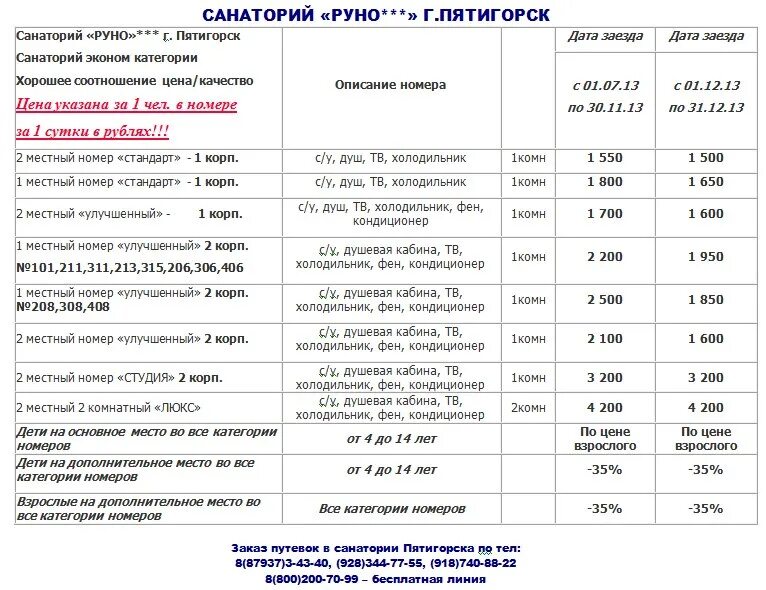 САНАТОРИЙ «РУНО***» Г.ПЯТИГОРСК

| Санаторий «РУНО»*** г. Пятигорск Санаторий эконом категории Хорошее соотношение цена/качество Цена указана за 1 чел. в номере за 1 сутки в рублях!!! | Описание номера | | Дата заезда с 01.07.13 по 30.11.13 | Дата заезда с 01.12.13 по 31.12.13 |
|---|---|---|---|---|
| 2 местный номер «стандарт» - 1 корп. | с/у, душ, ТВ, холодильник | 1комн | 1 550 | 1 500 |
| 1 местный номер «стандарт» - 1 корп. | с/у, душ, ТВ, холодильник | 1комн | 1 800 | 1 650 |
| 2 местный «улучшенный» - 1 корп. | с/у, душ, ТВ, холодильник, фен, кондиционер | 1комн | 1 700 | 1 600 |
| 1 местный номер «улучшенный» 2 корп. №101,211,311,213,315,206,306,406 | с/у, душевая кабина, ТВ, холодильник, фен, кондиционер | 1комн | 2 200 | 1 950 |
| 1 местный номер «улучшенный» 2 корп. №208,308,408 | с/у, душевая кабина, ТВ, холодильник, фен, кондиционер | 1комн | 2 500 | 1 850 |
| 2 местный номер «улучшенный» 2 корп. | с/у, душевая кабина, ТВ, холодильник, фен, кондиционер | 1комн | 2 100 | 1 600 |
| 2 местный номер «СТУДИЯ» 2 корп. | с/у, душевая кабина, ТВ, холодильник, фен, кондиционер | 1комн | 3 200 | 3 200 |
| 2 местный 2 комнатный «ЛЮКС» | с/у, душевая кабина, ТВ, холодильник, фен, кондиционер | 2комн | 4 200 | 4 200 |
| Дети на основное место во все категории номеров | от 4 до 14 лет | | По цене взрослого | По цене взрослого |
| Дети на дополнительное место во все категории номеров | от 4 до 14 лет | | -35% | -35% |
| Взрослые на дополнительное место во все категории номеров | Все категории номеров | | -35% | -35% |

Заказ путевок в санатории Пятигорска по тел:
8(87937)3-43-40, (928)344-77-55, (918)740-88-22
8(800)200-70-99 – бесплатная линия